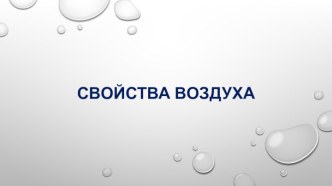 СВОЙСТВА ВОЗДУХА